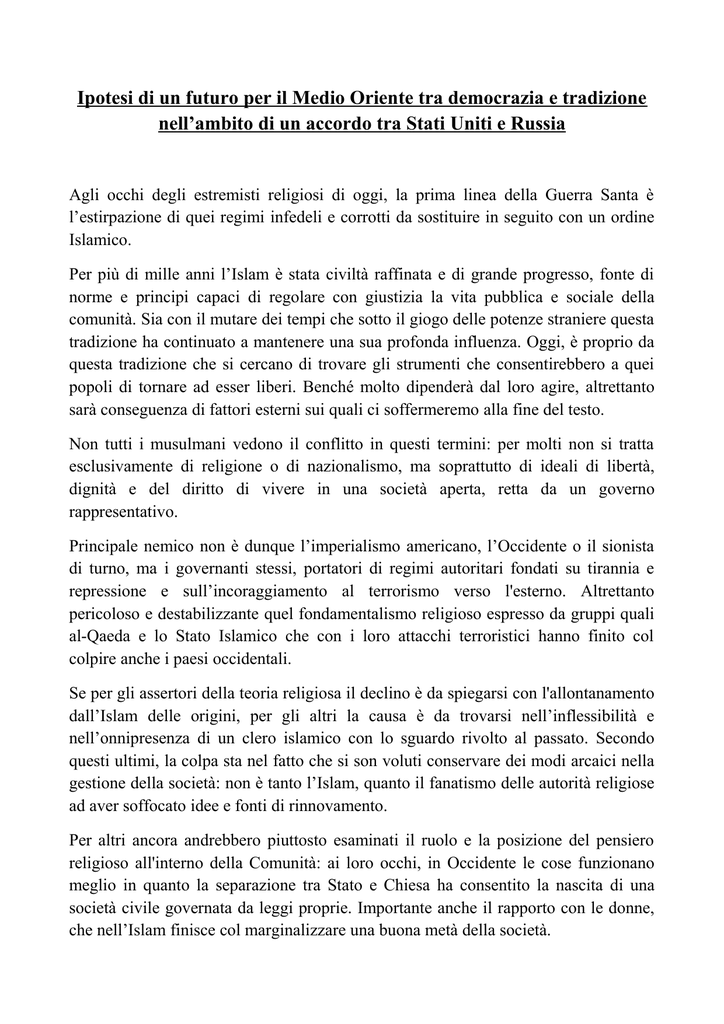 Ipotesi di un futuro per il Medio Oriente tra democrazia e tradizione nell’ambito di un accordo tra Stati Uniti e Russia

Agli occhi degli estremisti religiosi di oggi, la prima linea della Guerra Santa è l’estirpazione di quei regimi infedeli e corrotti da sostituire in seguito con un ordine Islamico.

Per più di mille anni l’Islam è stata civiltà raffinata e di grande progresso, fonte di norme e principi capaci di regolare con giustizia la vita pubblica e sociale della comunità. Sia con il mutare dei tempi che sotto il giogo delle potenze straniere questa tradizione ha continuato a mantenere una sua profonda influenza. Oggi, è proprio da questa tradizione che si cercano di trovare gli strumenti che consentirebbero a quei popoli di tornare ad esser liberi. Benché molto dipenderà dal loro agire, altrettanto sarà conseguenza di fattori esterni sui quali ci soffermeremo alla fine del testo.

Non tutti i musulmani vedono il conflitto in questi termini: per molti non si tratta esclusivamente di religione o di nazionalismo, ma soprattutto di ideali di libertà, dignità e del diritto di vivere in una società aperta, retta da un governo rappresentativo.

Principale nemico non è dunque l’imperialismo americano, l’Occidente o il sionista di turno, ma i governanti stessi, portatori di regimi autoritari fondati su tirannia e repressione e sull’incoraggiamento al terrorismo verso l'esterno. Altrettanto pericoloso e destabilizzante quel fondamentalismo religioso espresso da gruppi quali al-Qaeda e lo Stato Islamico che con i loro attacchi terroristici hanno finito col colpire anche i paesi occidentali.

Se per gli assertori della teoria religiosa il declino è da spiegarsi con l'allontanamento dall’Islam delle origini, per gli altri la causa è da trovarsi nell’inflessibilità e nell’onnipresenza di un clero islamico con lo sguardo rivolto al passato. Secondo questi ultimi, la colpa sta nel fatto che si son voluti conservare dei modi arcaici nella gestione della società: non è tanto l’Islam, quanto il fanatismo delle autorità religiose ad aver soffocato idee e fonti di rinnovamento.

Per altri ancora andrebbero piuttosto esaminati il ruolo e la posizione del pensiero religioso all'interno della Comunità: ai loro occhi, in Occidente le cose funzionano meglio in quanto la separazione tra Stato e Chiesa ha consentito la nascita di una società civile governata da leggi proprie. Importante anche il rapporto con le donne, che nell’Islam finisce col marginalizzare una buona metà della società.